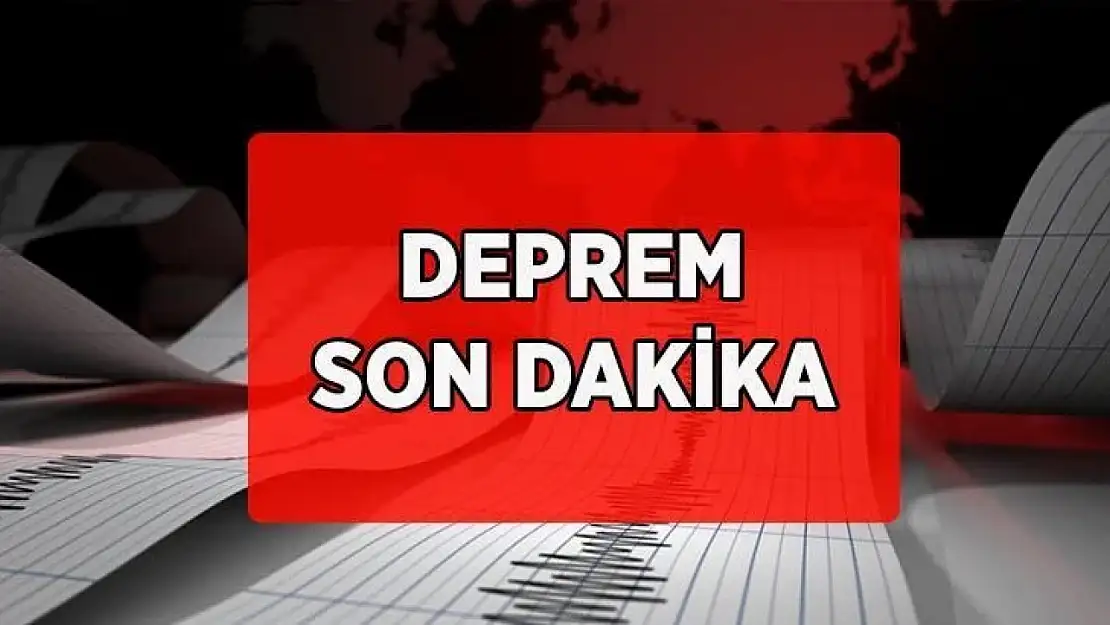 DEPREM
SON DAKİKA